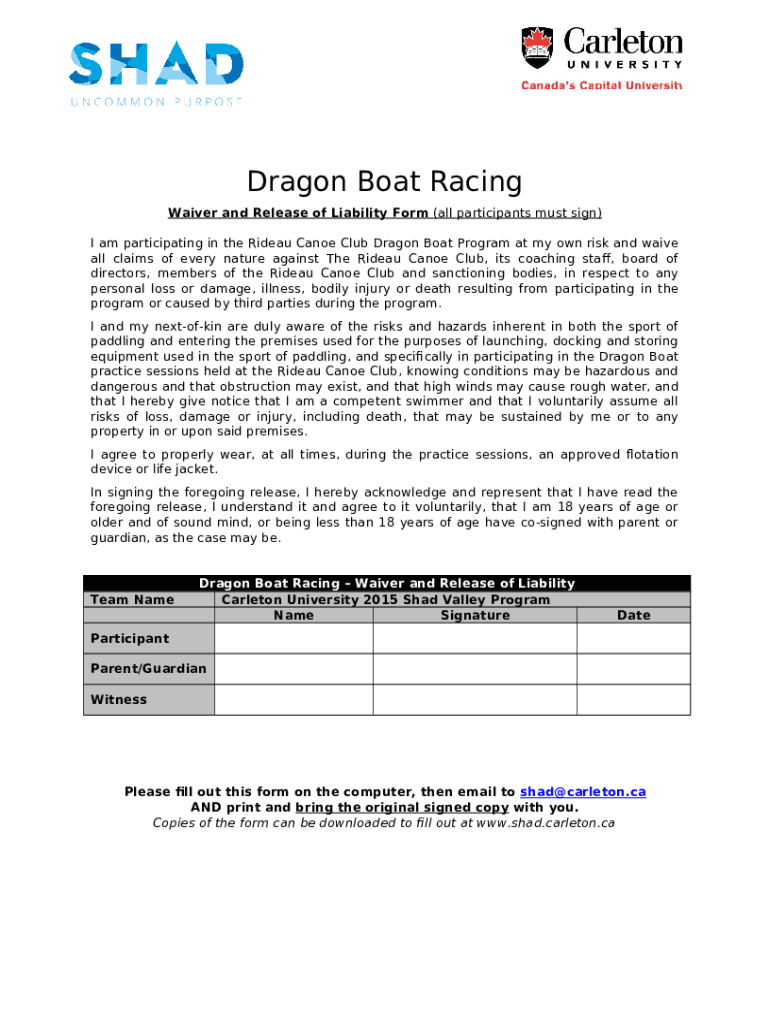 SHAD
UNCOMMON PURPOSE

Carleton
UNIVERSITY
Canada's Capital University

Dragon Boat Racing

Waiver and Release of Liability Form (all participants must sign)

I am participating in the Rideau Canoe Club Dragon Boat Program at my own risk and waive all claims of every nature against The Rideau Canoe Club, its coaching staff, board of directors, members of the Rideau Canoe Club and sanctioning bodies, in respect to any personal loss or damage, illness, bodily injury or death resulting from participating in the program or caused by third parties during the program.

I and my next-of-kin are duly aware of the risks and hazards inherent in both the sport of paddling and entering the premises used for the purposes of launching, docking and storing equipment used in the sport of paddling, and specifically in participating in the Dragon Boat practice sessions held at the Rideau Canoe Club, knowing conditions may be hazardous and dangerous and that obstruction may exist, and that high winds may cause rough water, and that I hereby give notice that I am a competent swimmer and that I voluntarily assume all risks of loss, damage or injury, including death, that may be sustained by me or to any property in or upon said premises.

I agree to properly wear, at all times, during the practice sessions, an approved flotation device or life jacket.

In signing the foregoing release, I hereby acknowledge and represent that I have read the foregoing release, I understand it and agree to it voluntarily, that I am 18 years of age or older and of sound mind, or being less than 18 years of age have co-signed with parent or guardian, as the case may be.

| Dragon Boat Racing – Waiver and Release of Liability | | | |
|---|---|---|---|
| Team Name | Carleton University 2015 Shad Valley Program | | |
| | Name | Signature | Date |
| Participant | | | |
| Parent/Guardian | | | |
| Witness | | | |

Please fill out this form on the computer, then email to shad@carleton.ca
AND print and bring the original signed copy with you.
Copies of the form can be downloaded to fill out at www.shad.carleton.ca